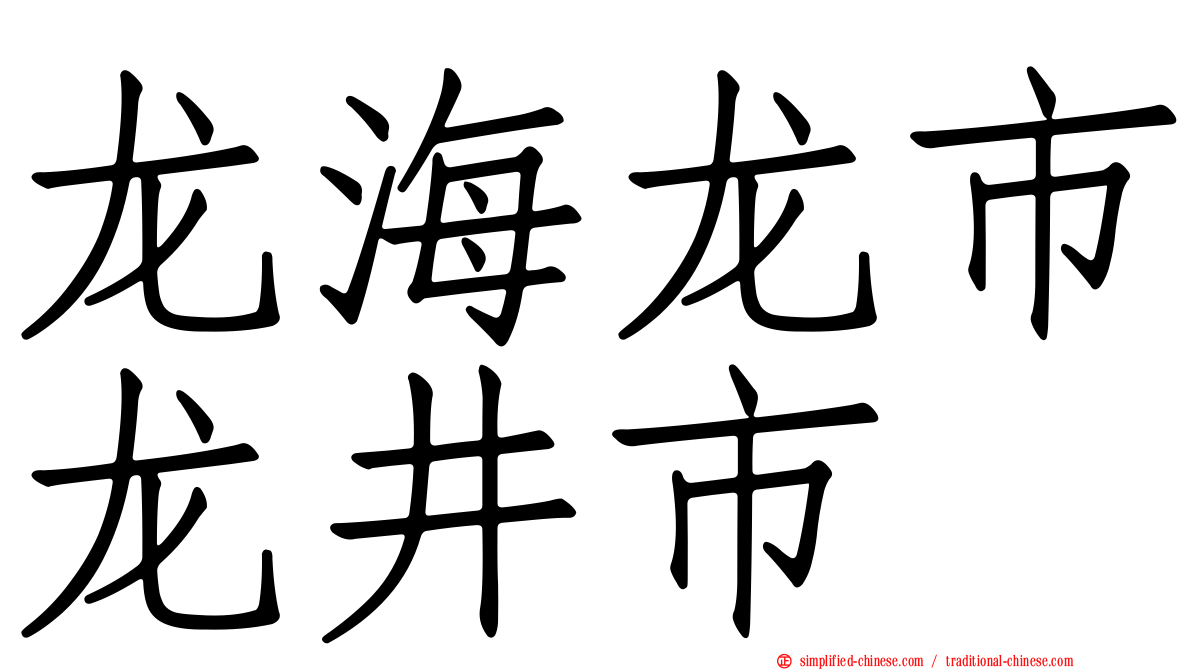 龙海龙市
龙井市

simplified-chinese.com / traditional-chinese.com